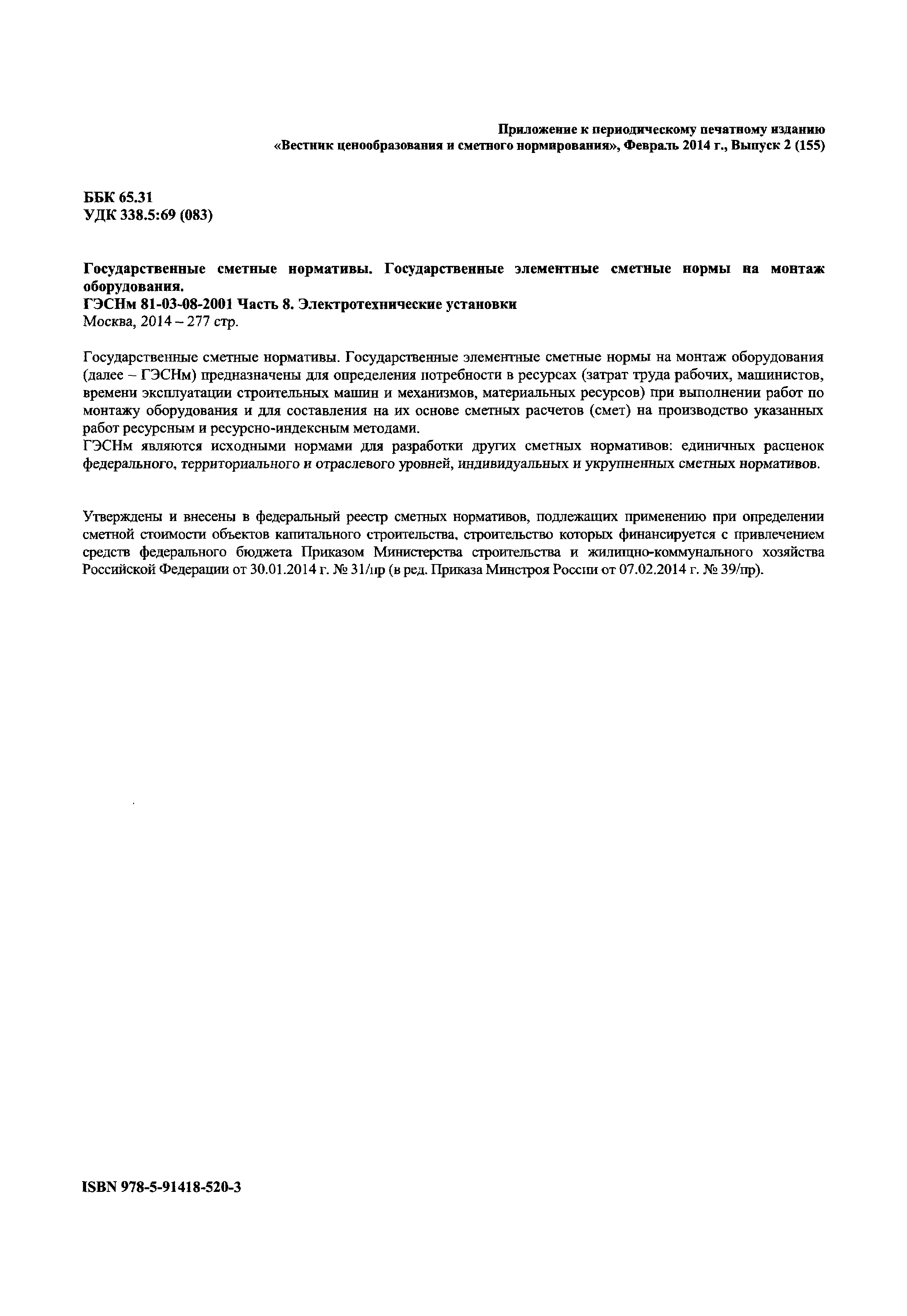 Приложение к периодическому печатному изданию «Вестник ценообразования и сметного нормирования», Февраль 2014 г., Выпуск 2 (155)

ББК 65.31
УДК 338.5:69 (083)

Государственные сметные нормативы. Государственные элементные сметные нормы на монтаж оборудования.
ГЭСНм 81-03-08-2001 Часть 8. Электротехнические установки
Москва, 2014 – 277 стр.

Государственные сметные нормативы. Государственные элементные сметные нормы на монтаж оборудования (далее – ГЭСНм) предназначены для определения потребности в ресурсах (затрат труда рабочих, машинистов, времени эксплуатации строительных машин и механизмов, материальных ресурсов) при выполнении работ по монтажу оборудования и для составления на их основе сметных расчетов (смет) на производство указанных работ ресурсным и ресурсно-индексным методами.
ГЭСНм являются исходными нормами для разработки других сметных нормативов: единичных расценок федерального, территориального и отраслевого уровней, индивидуальных и укрупненных сметных нормативов.

Утверждены и внесены в федеральный реестр сметных нормативов, подлежащих применению при определении сметной стоимости объектов капитального строительства, строительство которых финансируется с привлечением средств федерального бюджета Приказом Министерства строительства и жилищно-коммунального хозяйства Российской Федерации от 30.01.2014 г. № 31/пр (в ред. Приказа Минстроя России от 07.02.2014 г. № 39/пр).

ISBN 978-5-91418-520-3